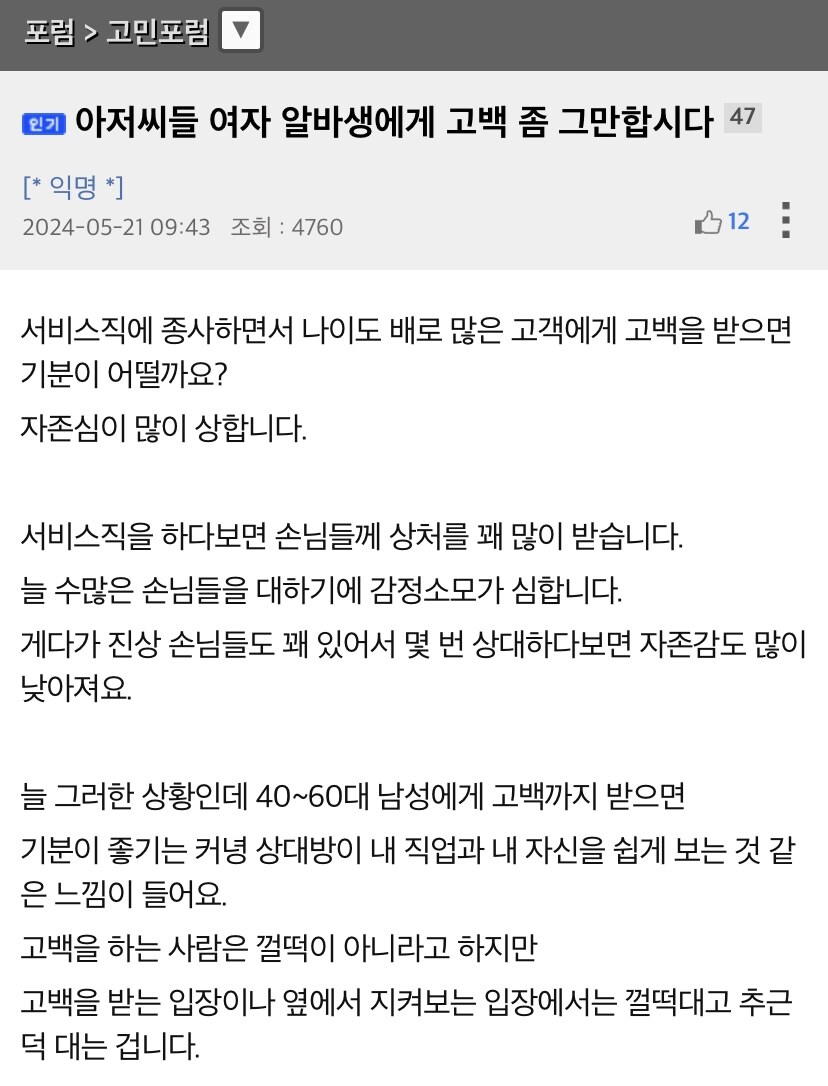 포럼 > 고민포럼 ▼

인기 아저씨들 여자 알바생에게 고백 좀 그만합시다 47

[* 익명 *]

2024-05-21 09:43 조회 : 4760

12

서비스직에 종사하면서 나이도 배로 많은 고객에게 고백을 받으면 기분이 어떨까요?

자존심이 많이 상합니다.

서비스직을 하다보면 손님들께 상처를 꽤 많이 받습니다.

늘 수많은 손님들을 대하기에 감정소모가 심합니다.

게다가 진상 손님들도 꽤 있어서 몇 번 상대하다보면 자존감도 많이 낮아져요.

늘 그러한 상황인데 40~60대 남성에게 고백까지 받으면

기분이 좋기는 커녕 상대방이 내 직업과 내 자신을 쉽게 보는 것 같은 느낌이 들어요.

고백을 하는 사람은 껄떡이 아니라고 하지만

고백을 받는 입장이나 옆에서 지켜보는 입장에서는 껄떡대고 추근덕 대는 겁니다.